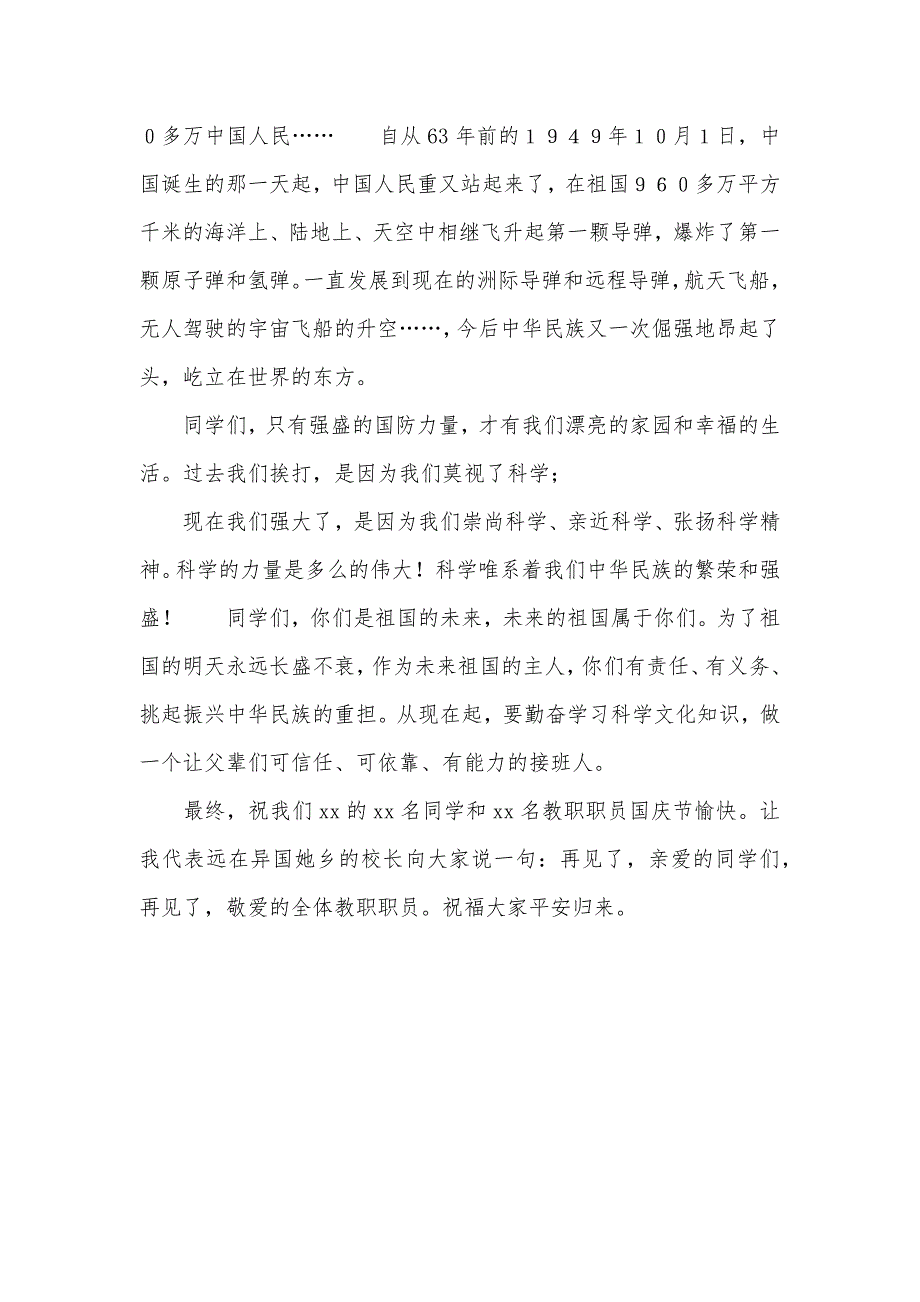 0多万中国人民……　　自从63年前的１９４９年１０月１日，中国诞生的那一天起，中国人民重又站起来了，在祖国９６０多万平方千米的海洋上、陆地上、天空中相继飞升起第一颗导弹，爆炸了第一颗原子弹和氢弹。一直发展到现在的洲际导弹和远程导弹，航天飞船，无人驾驶的宇宙飞船的升空……，今后中华民族又一次倔强地昂起了头，屹立在世界的东方。

同学们，只有强盛的国防力量，才有我们漂亮的家园和幸福的生活。过去我们挨打，是因为我们莫视了科学；

现在我们强大了，是因为我们崇尚科学、亲近科学、张扬科学精神。科学的力量是多么的伟大！科学唯系着我们中华民族的繁荣和强盛！　　同学们，你们是祖国的未来，未来的祖国属于你们。为了祖国的明天永远长盛不衰，作为未来祖国的主人，你们有责任、有义务、挑起振兴中华民族的重担。从现在起，要勤奋学习科学文化知识，做一个让父辈们可信任、可依靠、有能力的接班人。

最终，祝我们xx的xx名同学和xx名教职职员国庆节愉快。让我代表远在异国她乡的校长向大家说一句：再见了，亲爱的同学们，再见了，敬爱的全体教职职员。祝福大家平安归来。